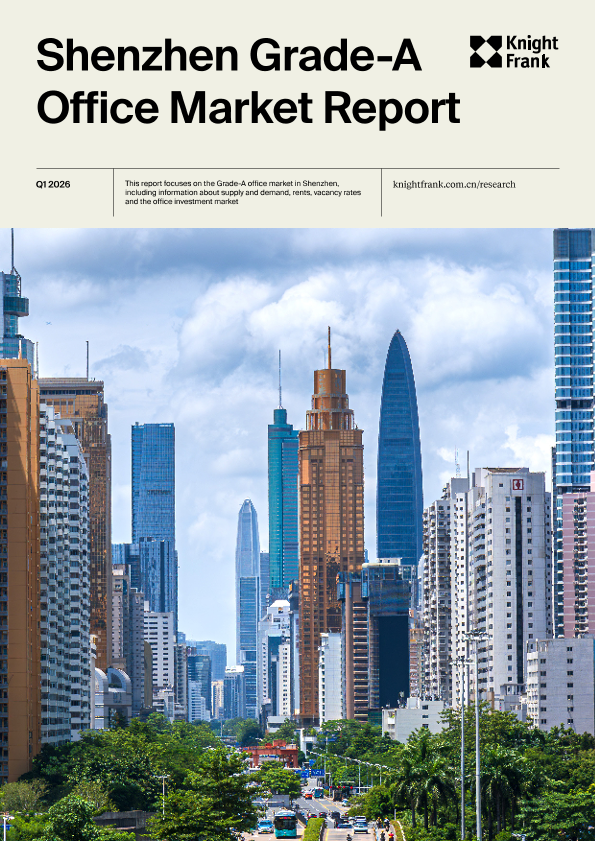 Shenzhen Grade-A Office Market Report

Knight Frank

Q1 2026

This report focuses on the Grade-A office market in Shenzhen, including information about supply and demand, rents, vacancy rates and the office investment market

knightfrank.com.cn/research